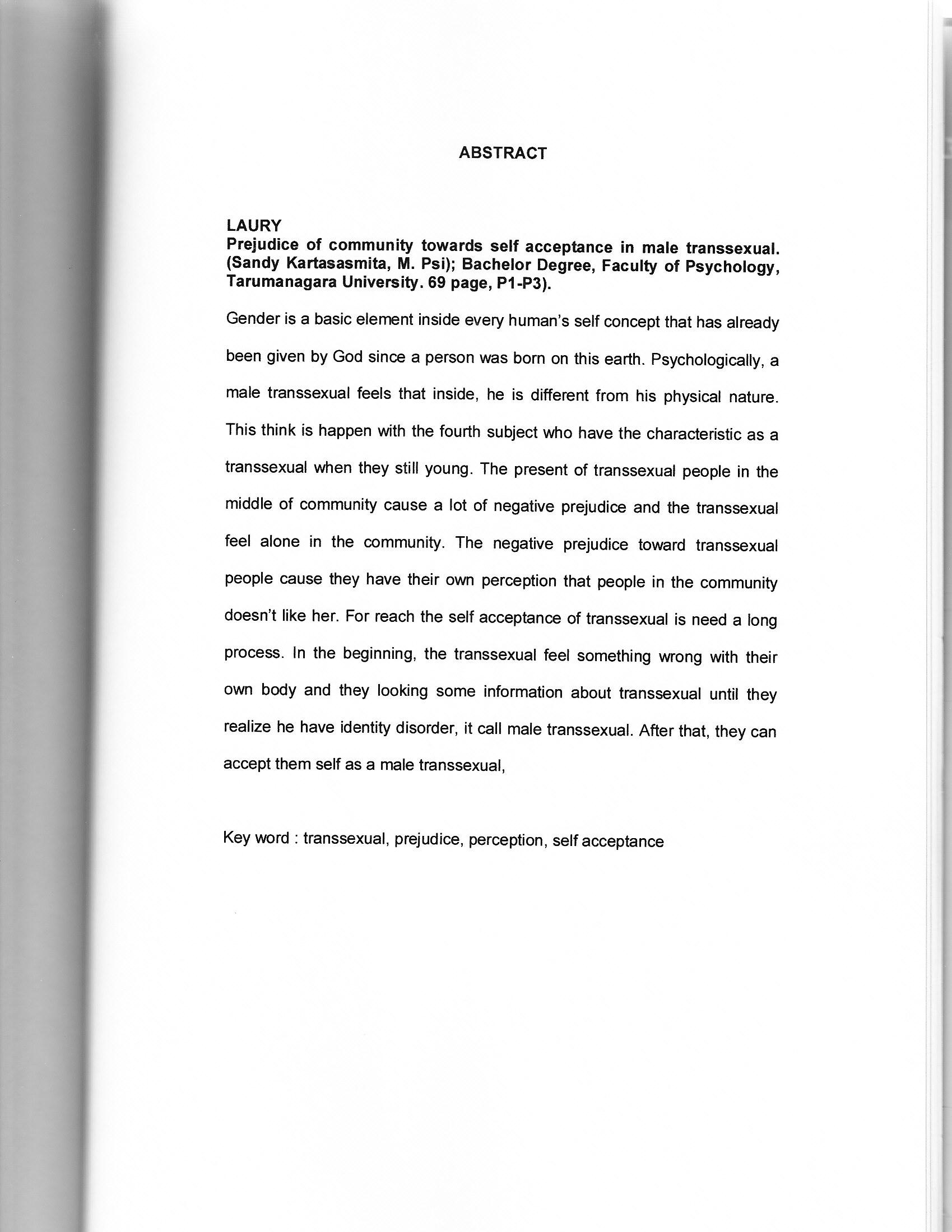 ABSTRACT

LAURY
Prejudice of community towards self acceptance in male transsexual. (Sandy Kartasasmita, M. Psi); Bachelor Degree, Faculty of Psychology, Tarumanagara University. 69 page, P1-P3).

Gender is a basic element inside every human's self concept that has already been given by God since a person was born on this earth. Psychologically, a male transsexual feels that inside, he is different from his physical nature. This think is happen with the fourth subject who have the characteristic as a transsexual when they still young. The present of transsexual people in the middle of community cause a lot of negative prejudice and the transsexual feel alone in the community. The negative prejudice toward transsexual people cause they have their own perception that people in the community doesn't like her. For reach the self acceptance of transsexual is need a long process. In the beginning, the transsexual feel something wrong with their own body and they looking some information about transsexual until they realize he have identity disorder, it call male transsexual. After that, they can accept them self as a male transsexual,

Key word : transsexual, prejudice, perception, self acceptance